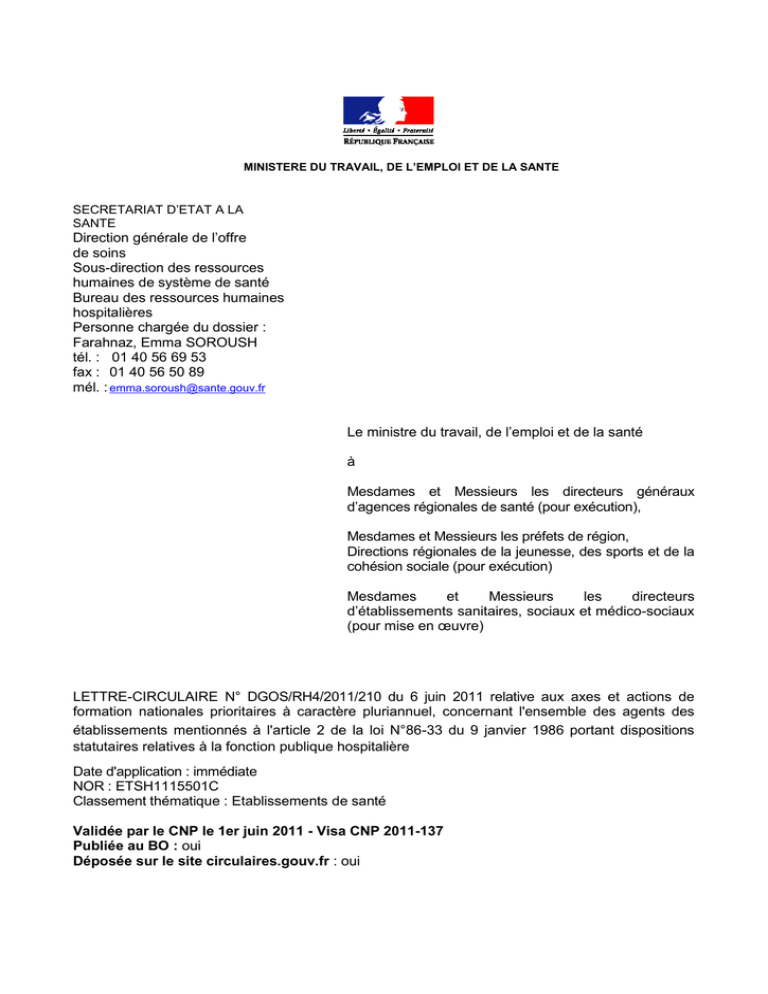 Liberté • Égalité • Fraternité
RÉPUBLIQUE FRANÇAISE

MINISTERE DU TRAVAIL, DE L'EMPLOI ET DE LA SANTE

SECRETARIAT D'ETAT A LA SANTE
Direction générale de l'offre de soins
Sous-direction des ressources humaines de système de santé
Bureau des ressources humaines hospitalières
Personne chargée du dossier : Farahnaz, Emma SOROUSH
tél. : 01 40 56 69 53
fax : 01 40 56 50 89
mél. : emma.soroush@sante.gouv.fr

Le ministre du travail, de l'emploi et de la santé

à

Mesdames et Messieurs les directeurs généraux d'agences régionales de santé (pour exécution),

Mesdames et Messieurs les préfets de région,
Directions régionales de la jeunesse, des sports et de la cohésion sociale (pour exécution)

Mesdames et Messieurs les directeurs d'établissements sanitaires, sociaux et médico-sociaux (pour mise en œuvre)

LETTRE-CIRCULAIRE N° DGOS/RH4/2011/210 du 6 juin 2011 relative aux axes et actions de formation nationales prioritaires à caractère pluriannuel, concernant l'ensemble des agents des établissements mentionnés à l'article 2 de la loi N°86-33 du 9 janvier 1986 portant dispositions statutaires relatives à la fonction publique hospitalière

Date d'application : immédiate
NOR : ETSH1115501C
Classement thématique : Etablissements de santé

Validée par le CNP le 1er juin 2011 - Visa CNP 2011-137
Publiée au BO : oui
Déposée sur le site circulaires.gouv.fr : oui